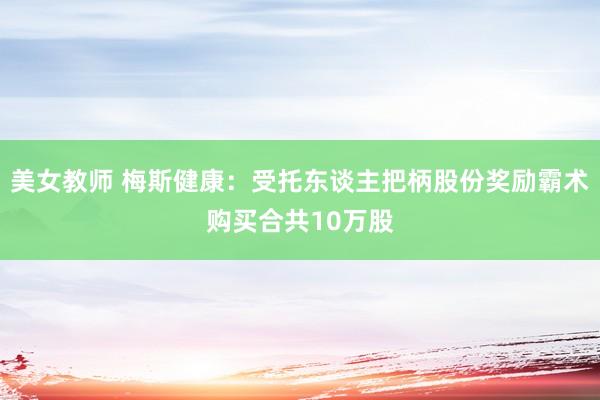 美女教师 梅斯健康：受托东谈主把柄股份奖励霸术购买合共10万股